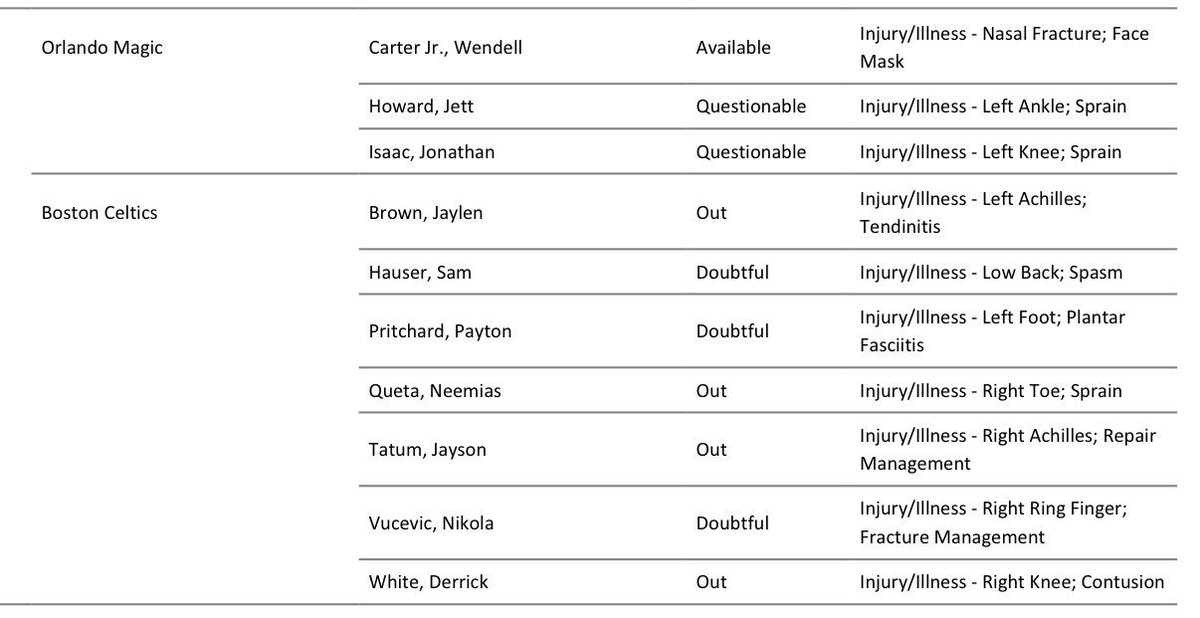 | | | | |
|---|---|---|---|
| Orlando Magic | Carter Jr., Wendell | Available | Injury/Illness - Nasal Fracture; Face Mask |
| | Howard, Jett | Questionable | Injury/Illness - Left Ankle; Sprain |
| | Isaac, Jonathan | Questionable | Injury/Illness - Left Knee; Sprain |
| Boston Celtics | Brown, Jaylen | Out | Injury/Illness - Left Achilles; Tendinitis |
| | Hauser, Sam | Doubtful | Injury/Illness - Low Back; Spasm |
| | Pritchard, Payton | Doubtful | Injury/Illness - Left Foot; Plantar Fasciitis |
| | Queta, Neemias | Out | Injury/Illness - Right Toe; Sprain |
| | Tatum, Jayson | Out | Injury/Illness - Right Achilles; Repair Management |
| | Vucevic, Nikola | Doubtful | Injury/Illness - Right Ring Finger; Fracture Management |
| | White, Derrick | Out | Injury/Illness - Right Knee; Contusion |